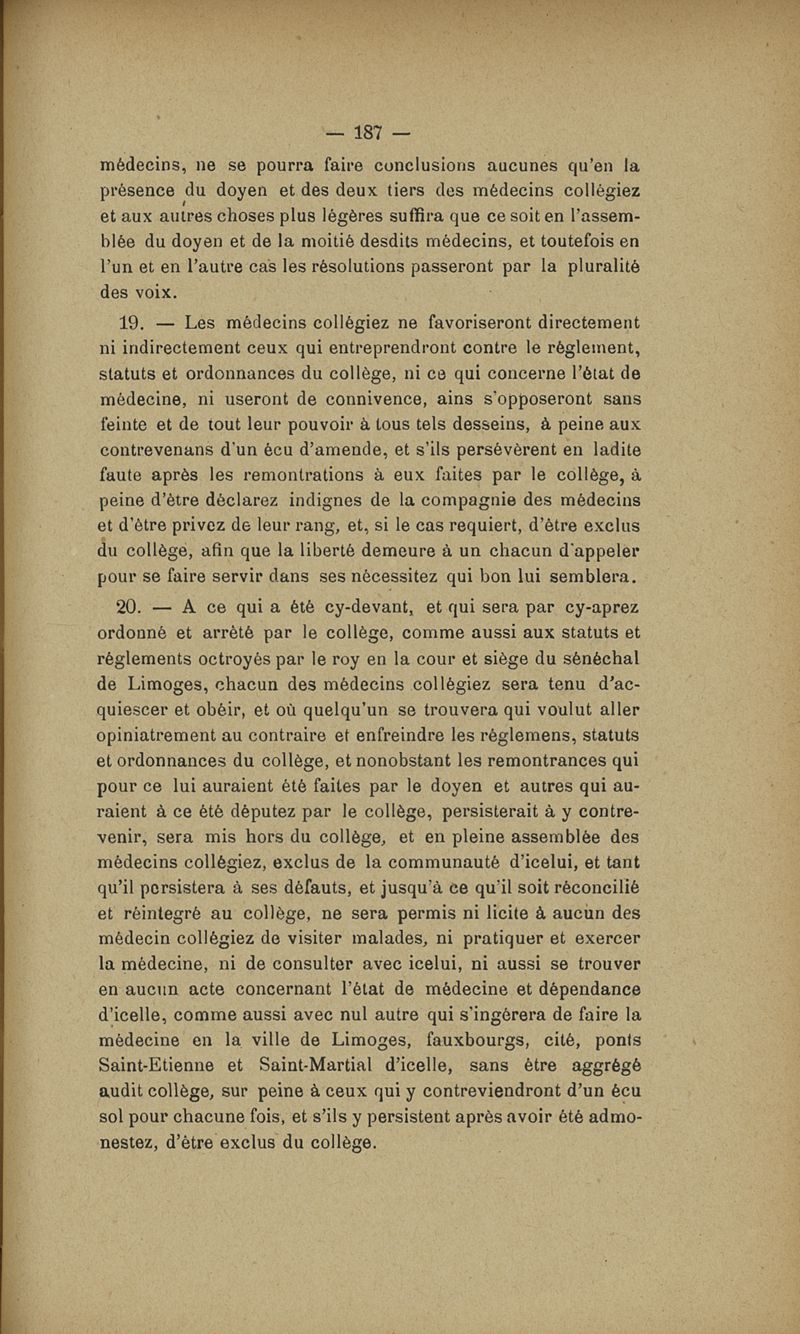 — 187 —

médecins, ne se pourra faire conclusions aucunes qu'en la présence du doyen et des deux tiers des médecins collégiez et aux autres choses plus légères suffira que ce soit en l'assemblée du doyen et de la moitié desdits médecins, et toutefois en l'un et en l'autre cas les résolutions passeront par la pluralité des voix.

19. — Les médecins collégiez ne favoriseront directement ni indirectement ceux qui entreprendront contre le règlement, statuts et ordonnances du collège, ni ce qui concerne l'état de médecine, ni useront de connivence, ains s'opposeront sans feinte et de tout leur pouvoir à tous tels desseins, à peine aux contrevenans d'un écu d'amende, et s'ils persévèrent en ladite faute après les remontrations à eux faites par le collège, à peine d'être déclarez indignes de la compagnie des médecins et d'être privez de leur rang, et, si le cas requiert, d'être exclus du collège, afin que la liberté demeure à un chacun d'appeler pour se faire servir dans ses nécessitez qui bon lui semblera.

20. — A ce qui a été cy-devant, et qui sera par cy-aprez ordonné et arrêté par le collège, comme aussi aux statuts et règlements octroyés par le roy en la cour et siège du sénéchal de Limoges, chacun des médecins collégiez sera tenu d'acquiescer et obéir, et où quelqu'un se trouvera qui voulut aller opiniatrement au contraire et enfreindre les règlemens, statuts et ordonnances du collège, et nonobstant les remontrances qui pour ce lui auraient été faites par le doyen et autres qui auraient à ce été députez par le collège, persisterait à y contrevenir, sera mis hors du collège, et en pleine assemblée des médecins collégiez, exclus de la communauté d'icelui, et tant qu'il persistera à ses défauts, et jusqu'à ce qu'il soit réconcilié et réintegré au collège, ne sera permis ni licite à aucun des médecin collégiez de visiter malades, ni pratiquer et exercer la médecine, ni de consulter avec icelui, ni aussi se trouver en aucun acte concernant l'état de médecine et dépendance d'icelle, comme aussi avec nul autre qui s'ingérera de faire la médecine en la ville de Limoges, fauxbourgs, cité, ponts Saint-Etienne et Saint-Martial d'icelle, sans être aggrégé audit collège, sur peine à ceux qui y contreviendront d'un écu sol pour chacune fois, et s'ils y persistent après avoir été admonestez, d'être exclus du collège.